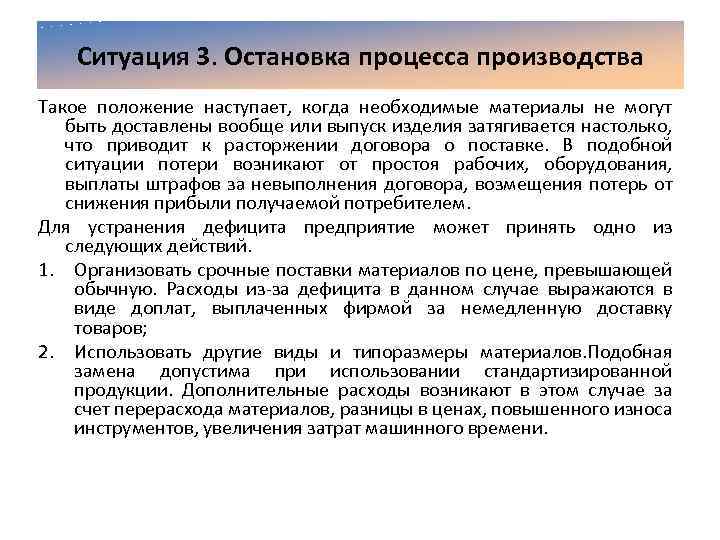 Ситуация 3. Остановка процесса производства

Такое положение наступает, когда необходимые материалы не могут быть доставлены вообще или выпуск изделия затягивается настолько, что приводит к расторжении договора о поставке. В подобной ситуации потери возникают от простоя рабочих, оборудования, выплаты штрафов за невыполнения договора, возмещения потерь от снижения прибыли получаемой потребителем.

Для устранения дефицита предприятие может принять одно из следующих действий.

1. Организовать срочные поставки материалов по цене, превышающей обычную. Расходы из-за дефицита в данном случае выражаются в виде доплат, выплаченных фирмой за немедленную доставку товаров;

2. Использовать другие виды и типоразмеры материалов.Подобная замена допустима при использовании стандартизированной продукции. Дополнительные расходы возникают в этом случае за счет перерасхода материалов, разницы в ценах, повышенного износа инструментов, увеличения затрат машинного времени.